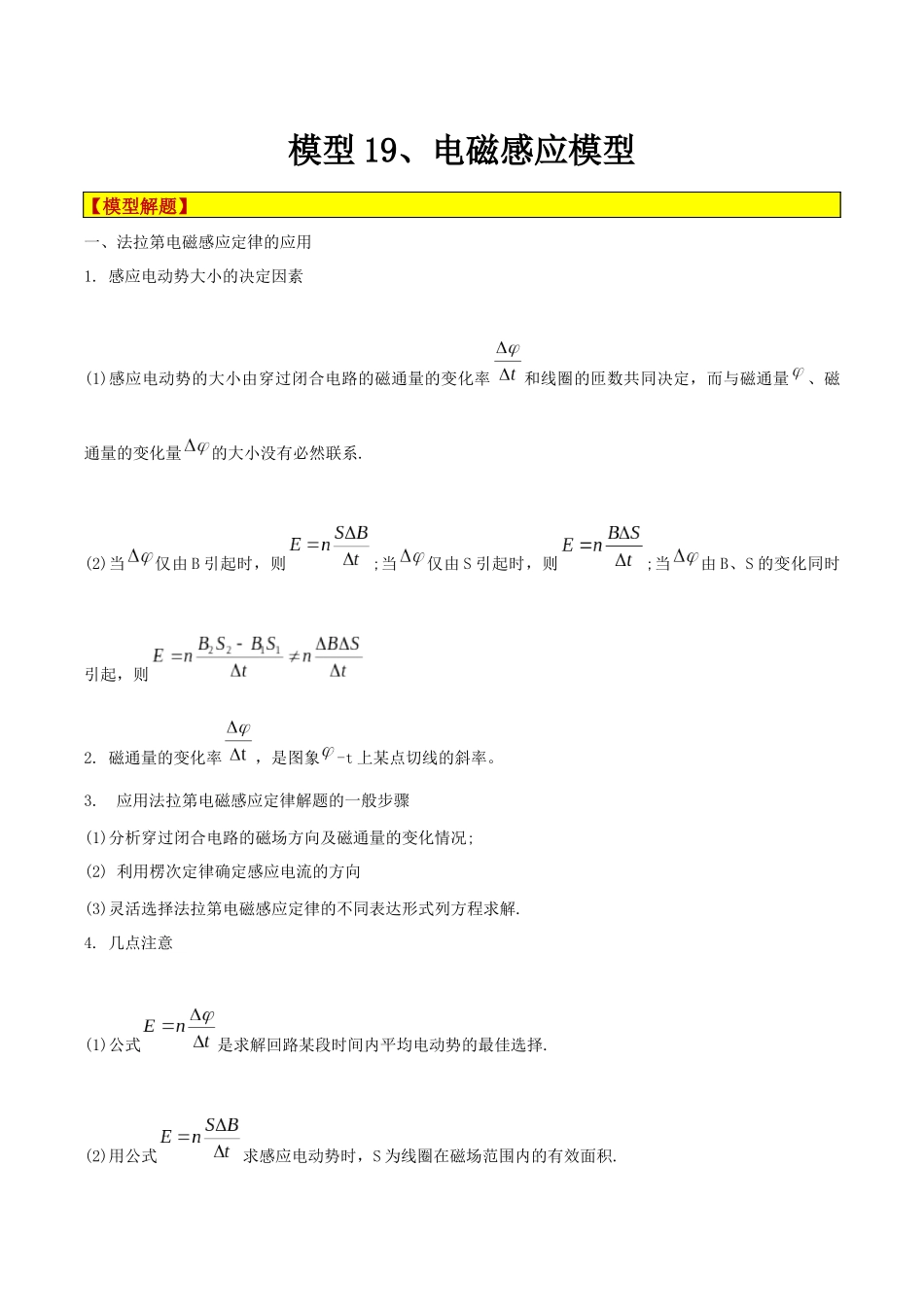 模型19、电磁感应模型

【模型解题】

一、法拉第电磁感应定律的应用

1. 感应电动势大小的决定因素

(1)感应电动势的大小由穿过闭合电路的磁通量的变化率$\frac{\Delta\varphi}{\Delta t}$和线圈的匝数共同决定，而与磁通量$\varphi$、磁通量的变化量$\Delta\varphi$的大小没有必然联系.

(2)当$\Delta\varphi$仅由B引起时，则$E=n\frac{S\Delta B}{\Delta t}$;当$\Delta\varphi$仅由S引起时，则$E=n\frac{B\Delta S}{\Delta t}$;当$\Delta\varphi$由B、S的变化同时引起，则$E=n\frac{B_2S_2-B_1S_1}{\Delta t}\neq n\frac{\Delta B\Delta S}{\Delta t}$

2. 磁通量的变化率$\frac{\Delta\varphi}{\Delta t}$，是图象$\varphi$-t上某点切线的斜率。

3. 应用法拉第电磁感应定律解题的一般步骤

(1)分析穿过闭合电路的磁场方向及磁通量的变化情况;

(2) 利用楞次定律确定感应电流的方向

(3)灵活选择法拉第电磁感应定律的不同表达形式列方程求解.

4. 几点注意

(1)公式$E=n\frac{\Delta\varphi}{\Delta t}$是求解回路某段时间内平均电动势的最佳选择.

(2)用公式$E=n\frac{S\Delta B}{\Delta t}$求感应电动势时，S为线圈在磁场范围内的有效面积.